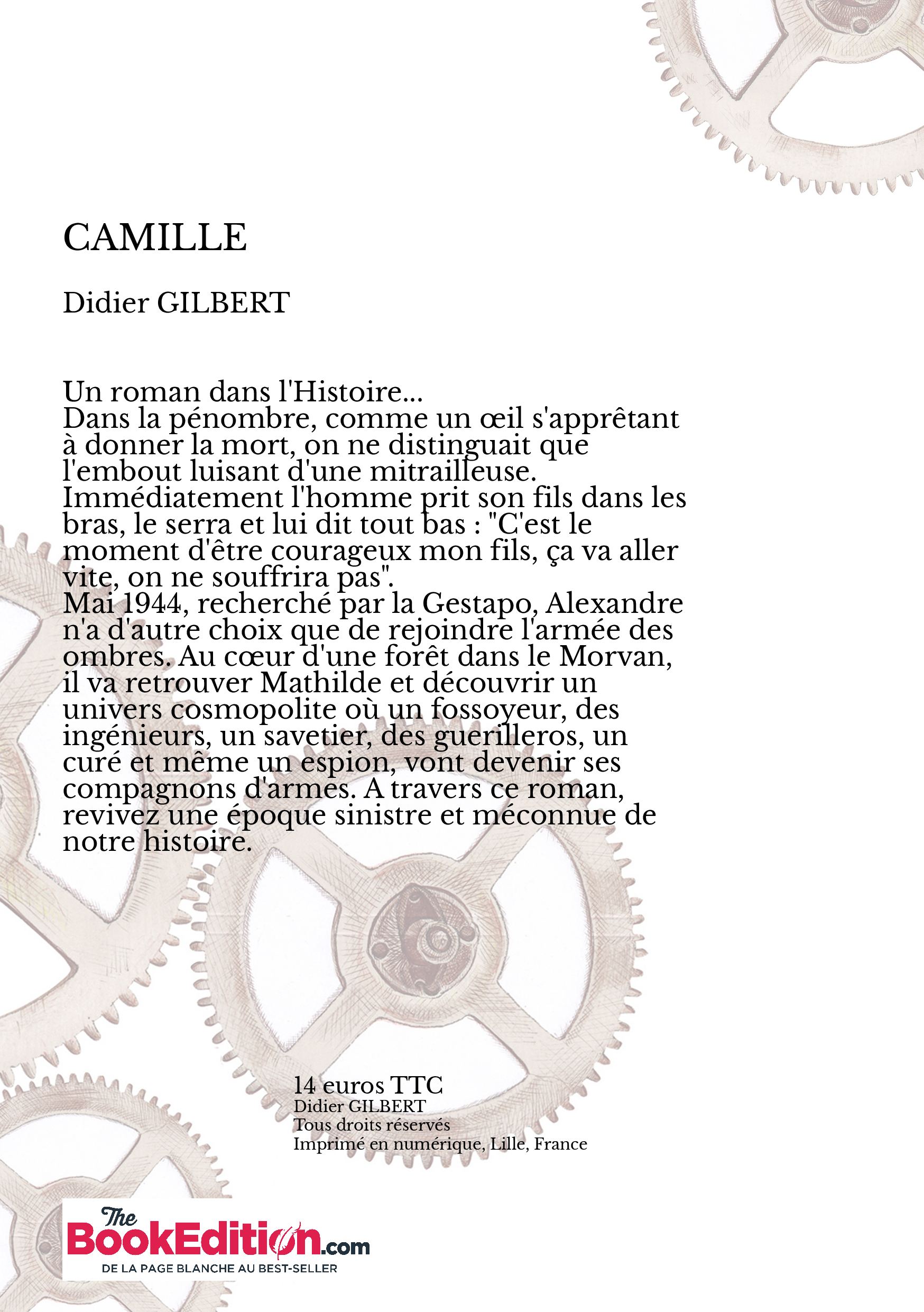 CAMILLE

Didier GILBERT

Un roman dans l'Histoire...
Dans la pénombre, comme un œil s'apprêtant à donner la mort, on ne distinguait que l'embout luisant d'une mitrailleuse.
Immédiatement l'homme prit son fils dans les bras, le serra et lui dit tout bas : "C'est le moment d'être courageux mon fils, ça va aller vite, on ne souffrira pas".
Mai 1944, recherché par la Gestapo, Alexandre n'a d'autre choix que de rejoindre l'armée des ombres. Au cœur d'une forêt dans le Morvan, il va retrouver Mathilde et découvrir un univers cosmopolite où un fossoyeur, des ingénieurs, un savetier, des guerilleros, un curé et même un espion, vont devenir ses compagnons d'armes. A travers ce roman, revivez une époque sinistre et méconnue de notre histoire.

14 euros TTC
Didier GILBERT
Tous droits réservés
Imprimé en numérique, Lille, France

The BookEdition.com
DE LA PAGE BLANCHE AU BEST-SELLER